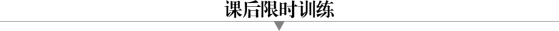 课后限时训练